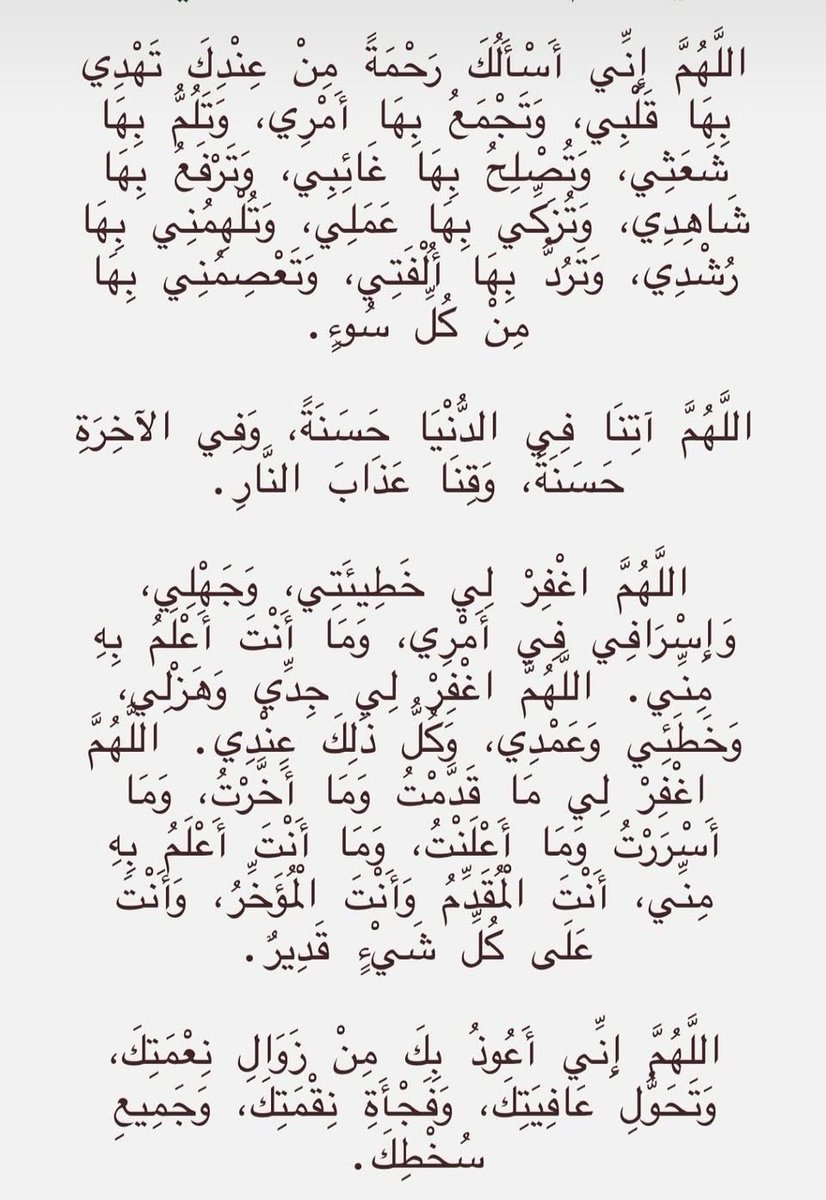 اللَّهُمَّ إِنِّي أَسْأَلُكَ رَحْمَةً مِنْ عِنْدِكَ تَهْدِي بِهَا قَلْبِي، وَتَجْمَعُ بِهَا أَمْرِي، وَتَلُمُّ بِهَا شَعَثِي، وَتُصْلِحُ بِهَا غَائِبِي، وَتَرْفَعُ بِهَا شَاهِدِي، وَتُزَكِّي بِهَا عَمَلِي، وَتُلْهِمُنِي بِهَا رُشْدِي، وَتَرُدُّ بِهَا أُلْفَتِي، وَتَعْصِمُنِي بِهَا مِنْ كُلِّ سُوءٍ.

اللَّهُمَّ آتِنَا فِي الدُّنْيَا حَسَنَةً، وَفِي الآخِرَةِ حَسَنَةً، وَقِنَا عَذَابَ النَّارِ.

اللَّهُمَّ اغْفِرْ لِي خَطِيئَتِي، وَجَهْلِي، وَإِسْرَافِي فِي أَمْرِي، وَمَا أَنْتَ أَعْلَمُ بِهِ مِنِّي. اللَّهُمَّ اغْفِرْ لِي جِدِّي وَهَزْلِي، وَخَطَئِي وَعَمْدِي، وَكُلُّ ذَلِكَ عِنْدِي. اللَّهُمَّ اغْفِرْ لِي مَا قَدَّمْتُ وَمَا أَخَّرْتُ، وَمَا أَسْرَرْتُ وَمَا أَعْلَنْتُ، وَمَا أَنْتَ أَعْلَمُ بِهِ مِنِّي، أَنْتَ الْمُقَدِّمُ وَأَنْتَ الْمُؤَخِّرُ، وَأَنْتَ عَلَى كُلِّ شَيْءٍ قَدِيرٌ.

اللَّهُمَّ إِنِّي أَعُوذُ بِكَ مِنْ زَوَالِ نِعْمَتِكَ، وَتَحَوُّلِ عَافِيَتِكَ، وَفُجَاءَةِ نِقْمَتِكَ، وَجَمِيعِ سُخْطِكَ.